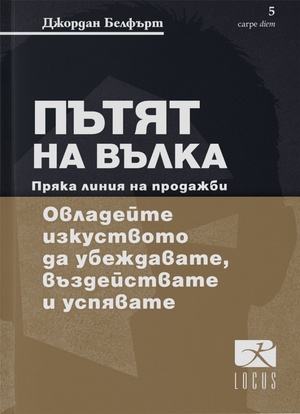 Джордан Белфърт

5
carpe diem

ПЪТЯТ НА ВЪЛКА

Пряка линия на продажби

Овладейте изкуството да убеждавате, въздействате и успявате

LOCUS